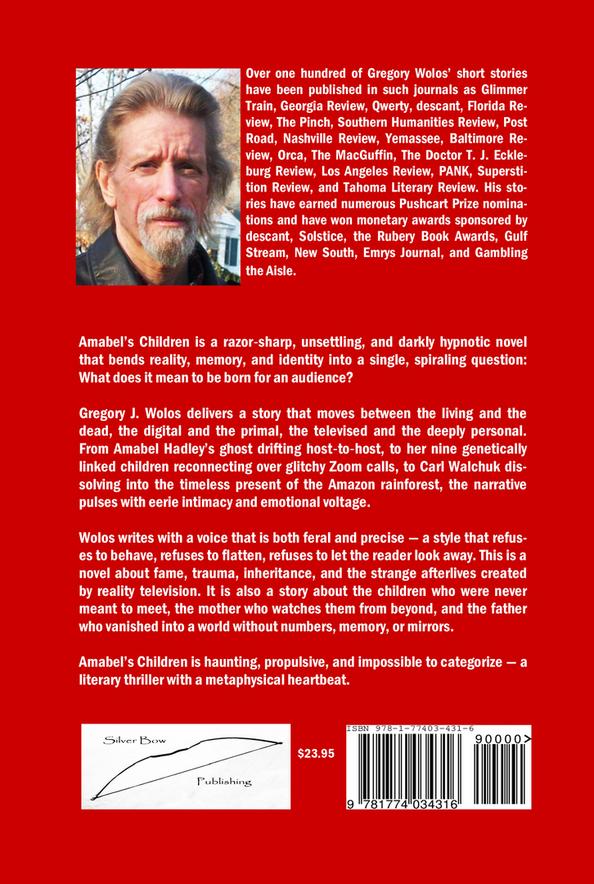 Over one hundred of Gregory Wolos' short stories have been published in such journals as Glimmer Train, Georgia Review, Qwerty, descant, Florida Review, The Pinch, Southern Humanities Review, Post Road, Nashville Review, Yemassee, Baltimore Review, Orca, The MacGuffin, The Doctor T. J. Eckleburg Review, Los Angeles Review, PANK, Superstition Review, and Tahoma Literary Review. His stories have earned numerous Pushcart Prize nominations and have won monetary awards sponsored by descant, Solstice, the Rubery Book Awards, Gulf Stream, New South, Emrys Journal, and Gambling the Aisle.

Amabel's Children is a razor-sharp, unsettling, and darkly hypnotic novel that bends reality, memory, and identity into a single, spiraling question: What does it mean to be born for an audience?

Gregory J. Wolos delivers a story that moves between the living and the dead, the digital and the primal, the televised and the deeply personal. From Amabel Hadley's ghost drifting host-to-host, to her nine genetically linked children reconnecting over glitchy Zoom calls, to Carl Walchuk dissolving into the timeless present of the Amazon rainforest, the narrative pulses with eerie intimacy and emotional voltage.

Wolos writes with a voice that is both feral and precise — a style that refuses to behave, refuses to flatten, refuses to let the reader look away. This is a novel about fame, trauma, inheritance, and the strange afterlives created by reality television. It is also a story about the children who were never meant to meet, the mother who watches them from beyond, and the father who vanished into a world without numbers, memory, or mirrors.

Amabel's Children is haunting, propulsive, and impossible to categorize — a literary thriller with a metaphysical heartbeat.

Silver Bow
Publishing

$23.95

ISBN 978-1-77403-431-6
90000>
9 781774 034316